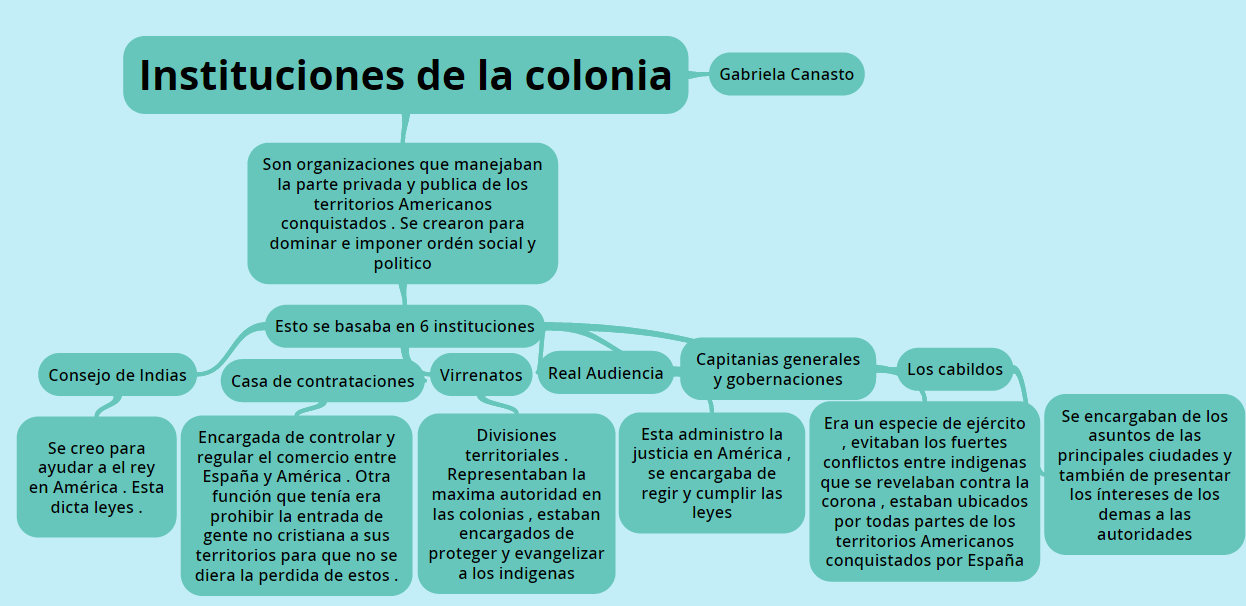 Instituciones de la colonia

Gabriela Canasto

Son organizaciones que manejaban la parte privada y publica de los territorios Americanos conquistados . Se crearon para dominar e imponer ordén social y politico

Esto se basaba en 6 instituciones

Consejo de Indias

Se creo para ayudar a el rey en América . Esta dicta leyes .

Casa de contrataciones

Encargada de controlar y regular el comercio entre España y América . Otra función que tenía era prohibir la entrada de gente no cristiana a sus territorios para que no se diera la perdida de estos .

Virrenatos

Divisiones territoriales . Representaban la maxima autoridad en las colonias , estaban encargados de proteger y evangelizar a los indigenas

Real Audiencia

Esta administro la justicia en América , se encargaba de regir y cumplir las leyes

Capitanias generales y gobernaciones

Era un especie de ejército , evitaban los fuertes conflictos entre indigenas que se revelaban contra la corona , estaban ubicados por todas partes de los territorios Americanos conquistados por España

Los cabildos

Se encargaban de los asuntos de las principales ciudades y también de presentar los íntereses de los demas a las autoridades